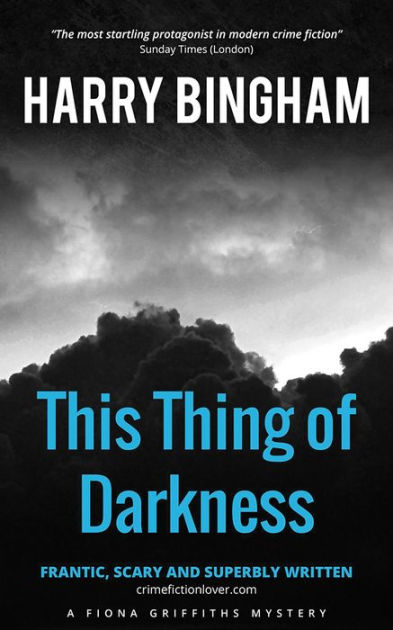 "The most startling protagonist in modern crime fiction"
Sunday Times (London)

HARRY BINGHAM

This Thing of Darkness

FRANTIC, SCARY AND SUPERBLY WRITTEN
crimefictionlover.com

A FIONA GRIFFITHS MYSTERY